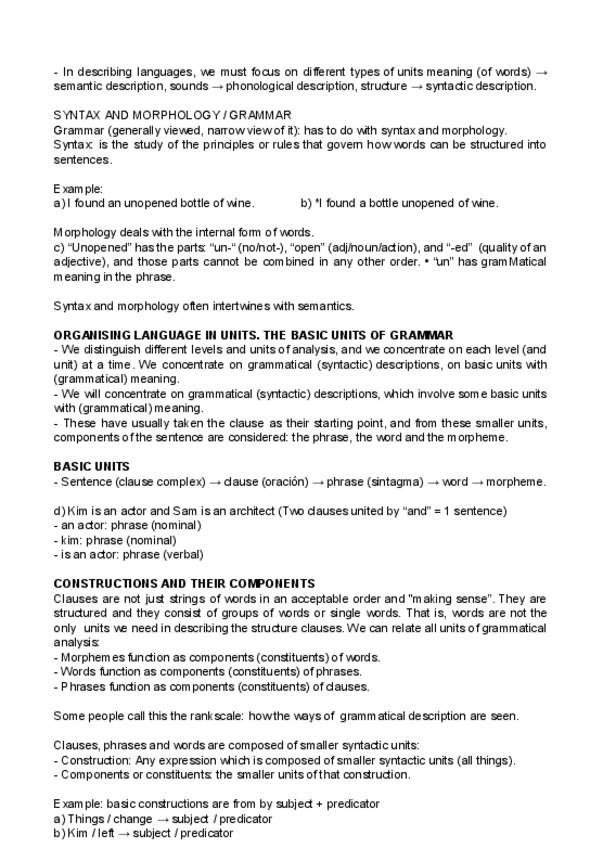 - In describing languages, we must focus on different types of units meaning (of words) → semantic description, sounds → phonological description, structure → syntactic description.

SYNTAX AND MORPHOLOGY / GRAMMAR
Grammar (generally viewed, narrow view of it): has to do with syntax and morphology.
Syntax: is the study of the principles or rules that govern how words can be structured into sentences.

Example:
a) I found an unopened bottle of wine.          b) *I found a bottle unopened of wine.

Morphology deals with the internal form of words.
c) “Unopened” has the parts: “un-“ (no/not-), “open” (adj/noun/action), and “-ed” (quality of an adjective), and those parts cannot be combined in any other order. • “un” has gramMatical meaning in the phrase.

Syntax and morphology often intertwines with semantics.

ORGANISING LANGUAGE IN UNITS. THE BASIC UNITS OF GRAMMAR
- We distinguish different levels and units of analysis, and we concentrate on each level (and unit) at a time. We concentrate on grammatical (syntactic) descriptions, on basic units with (grammatical) meaning.
- We will concentrate on grammatical (syntactic) descriptions, which involve some basic units with (grammatical) meaning.
- These have usually taken the clause as their starting point, and from these smaller units, components of the sentence are considered: the phrase, the word and the morpheme.

BASIC UNITS
- Sentence (clause complex) → clause (oración) → phrase (sintagma) → word → morpheme.

d) Kim is an actor and Sam is an architect (Two clauses united by “and” = 1 sentence)
- an actor: phrase (nominal)
- kim: phrase (nominal)
- is an actor: phrase (verbal)

CONSTRUCTIONS AND THEIR COMPONENTS
Clauses are not just strings of words in an acceptable order and "making sense". They are structured and they consist of groups of words or single words. That is, words are not the only units we need in describing the structure clauses. We can relate all units of grammatical analysis:
- Morphemes function as components (constituents) of words.
- Words function as components (constituents) of phrases.
- Phrases function as components (constituents) of clauses.

Some people call this the rank scale: how the ways of grammatical description are seen.

Clauses, phrases and words are composed of smaller syntactic units:
- Construction: Any expression which is composed of smaller syntactic units (all things).
- Components or constituents: the smaller units of that construction.

Example: basic constructions are from by subject + predicator
a) Things / change → subject / predicator
b) Kim / left → subject / predicator